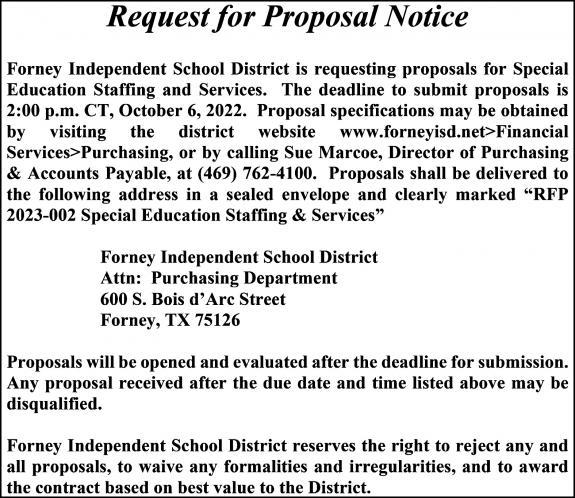 Request for Proposal Notice

Forney Independent School District is requesting proposals for Special Education Staffing and Services. The deadline to submit proposals is 2:00 p.m. CT, October 6, 2022. Proposal specifications may be obtained by visiting the district website www.forneyisd.net>Financial Services>Purchasing, or by calling Sue Marcoe, Director of Purchasing & Accounts Payable, at (469) 762-4100. Proposals shall be delivered to the following address in a sealed envelope and clearly marked "RFP 2023-002 Special Education Staffing & Services"

Forney Independent School District
Attn: Purchasing Department
600 S. Bois d'Arc Street
Forney, TX 75126

Proposals will be opened and evaluated after the deadline for submission. Any proposal received after the due date and time listed above may be disqualified.

Forney Independent School District reserves the right to reject any and all proposals, to waive any formalities and irregularities, and to award the contract based on best value to the District.